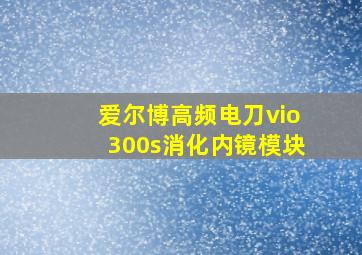 爱尔博高频电刀vio 300s消化内镜模块